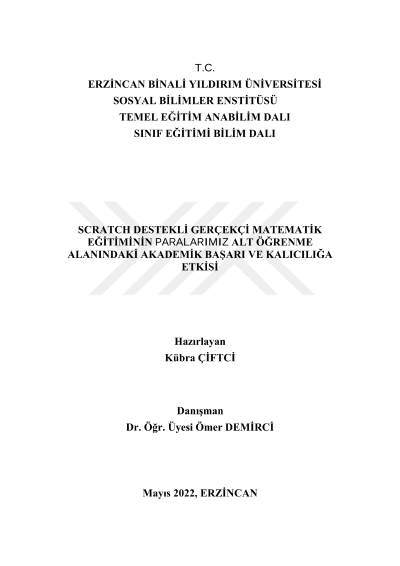 T.C.
ERZİNCAN BİNALİ YILDIRIM ÜNİVERSİTESİ
SOSYAL BİLİMLER ENSTİTÜSÜ
TEMEL EĞİTİM ANABİLİM DALI
SINIF EĞİTİMİ BİLİM DALI

SCRATCH DESTEKLİ GERÇEKÇİ MATEMATİK EĞİTİMİNİN PARALARIMIZ ALT ÖĞRENME ALANINDAKİ AKADEMİK BAŞARI VE KALICILIĞA ETKİSİ

Hazırlayan
Kübra ÇİFTCİ

Danışman
Dr. Öğr. Üyesi Ömer DEMİRCİ

Mayıs 2022, ERZİNCAN